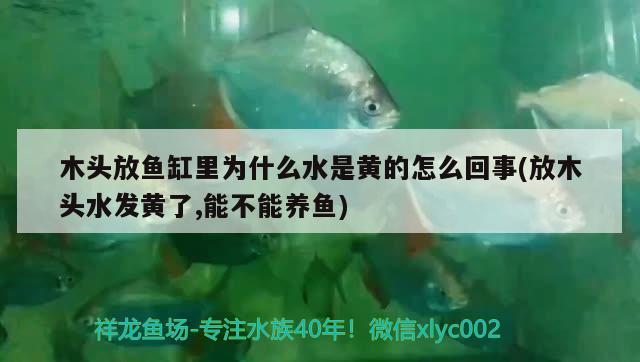 木头放鱼缸里为什么水是黄的怎么回事(放木头水发黄了,能不能养鱼)

祥龙鱼场-专注水族40年！微信xlyc002